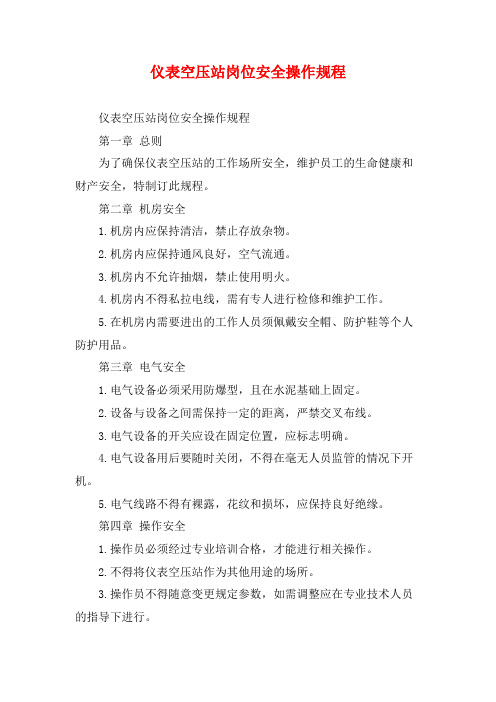 仪表空压站岗位安全操作规程

仪表空压站岗位安全操作规程

第一章 总则

为了确保仪表空压站的工作场所安全，维护员工的生命健康和财产安全，特制订此规程。

第二章 机房安全

1.机房内应保持清洁，禁止存放杂物。

2.机房内应保持通风良好，空气流通。

3.机房内不允许抽烟，禁止使用明火。

4.机房内不得私拉电线，需有专人进行检修和维护工作。

5.在机房内需要进出的工作人员须佩戴安全帽、防护鞋等个人防护用品。

第三章 电气安全

1.电气设备必须采用防爆型，且在水泥基础上固定。

2.设备与设备之间需保持一定的距离，严禁交叉布线。

3.电气设备的开关应设在固定位置，应标志明确。

4.电气设备用后要随时关闭，不得在毫无人员监管的情况下开机。

5.电气线路不得有裸露，花纹和损坏，应保持良好绝缘。

第四章 操作安全

1.操作员必须经过专业培训合格，才能进行相关操作。

2.不得将仪表空压站作为其他用途的场所。

3.操作员不得随意变更规定参数，如需调整应在专业技术人员的指导下进行。